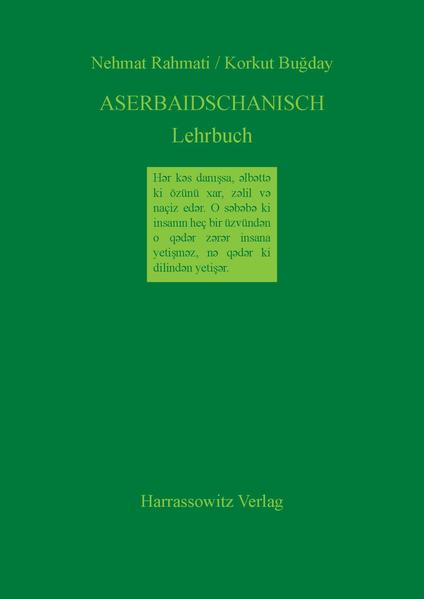 Nehmat Rahmati / Korkut Buğday

ASERBAIDSCHANISCH
Lehrbuch

Hər kəs danışsa, əlbəttə ki özünü xar, zəlil və naçiz edər. O səbəbə ki insanın heç bir üzvündən o qədər zərər insana yetişməz, nə qədər ki dilindən yetişər.

Harrassowitz Verlag